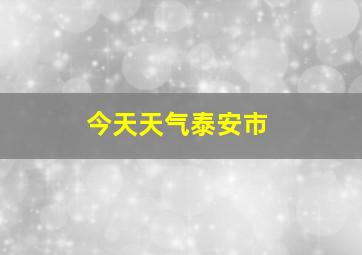 今天天气泰安市